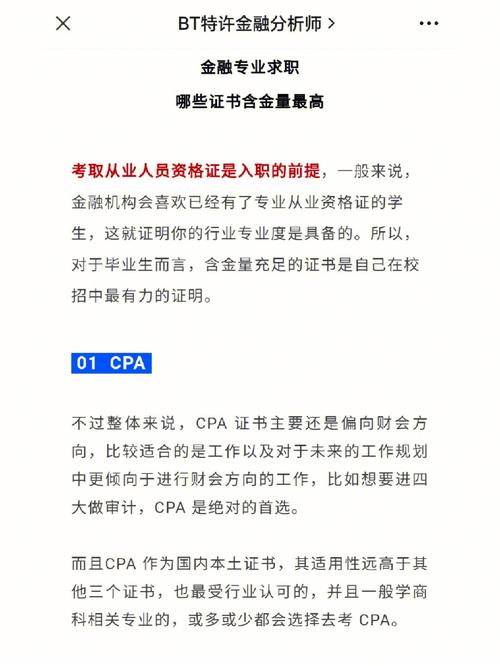 BT特许金融分析师 >

金融专业求职

哪些证书含金量最高

考取从业人员资格证是入职的前提，一般来说，金融机构会喜欢已经有了专业从业资格证的学生，这就证明你的行业专业度是具备的。所以，对于毕业生而言，含金量充足的证书是自己在校招中最有力的证明。

01 CPA

不过整体来说，CPA 证书主要还是偏向财会方向，比较适合的是工作以及对于未来的工作规划中更倾向于进行财会方向的工作，比如想要进四大做审计，CPA 是绝对的首选。

而且CPA 作为国内本土证书，其适用性远高于其他三个证书，也最受行业认可的，并且一般学商科相关专业的，或多或少都会选择去考 CPA。